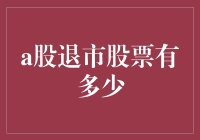 a股退市股票有多少